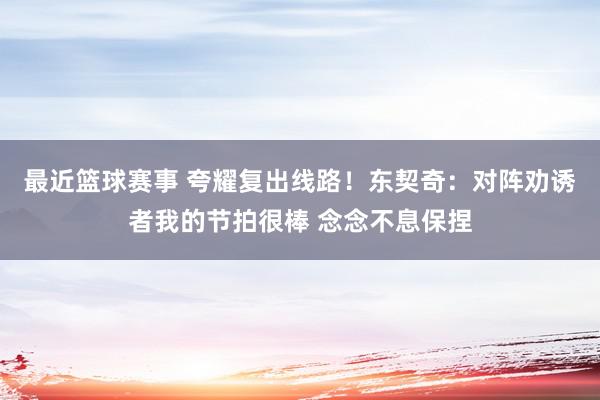 最近篮球赛事 夸耀复出线路！东契奇：对阵劝诱者我的节拍很棒 念念不息保捏